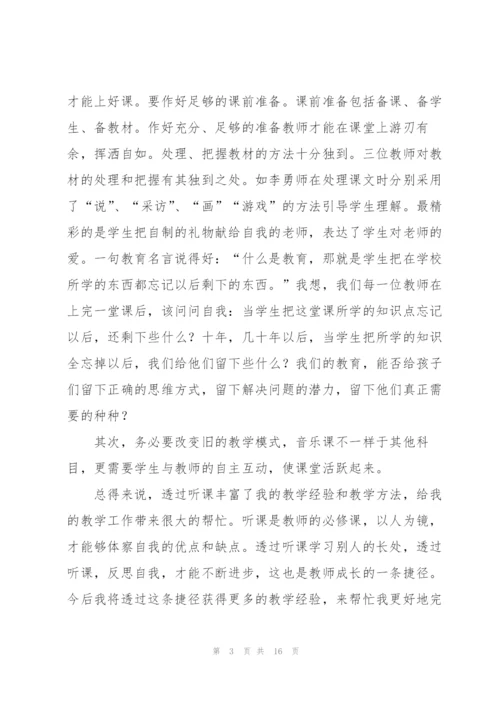 才能上好课。要作好足够的课前准备。课前准备包括备课、备学生、备教材。作好充分、足够的准备教师才能在课堂上游刃有余，挥洒自如。处理、把握教材的方法十分独到。三位教师对教材的处理和把握有其独到之处。如李勇师在处理课文时分别采用了“说”、“采访”、“画”“游戏”的方法引导学生理解。最精彩的是学生把自制的礼物献给自我的老师，表达了学生对老师的爱。一句教育名言说得好：“什么是教育，那就是学生把在学校所学的东西都忘记以后剩下的东西。”我想，我们每一位教师在上完一堂课后，该问问自我：当学生把这堂课所学的知识点忘记以后，还剩下些什么？十年，几十年以后，当学生把所学的知识全忘掉以后，我们给他们留下些什么？我们的教育，能否给孩子们留下正确的思维方式，留下解决问题的潜力，留下他们真正需要的种种？

其次，务必要改变旧的教学模式，音乐课不一样于其他科目，更需要学生与教师的自主互动，使课堂活跃起来。

总得来说，透过听课丰富了我的教学经验和教学方法，给我的教学工作带来很大的帮忙。听课是教师的必修课，以人为镜，才能够体察自我的优点和缺点。透过听课学习别人的长处，透过听课，反思自我，才能不断进步，这也是教师成长的一条捷径。今后我将透过这条捷径获得更多的教学经验，来帮忙我更好地完

第 3 页 共 16 页